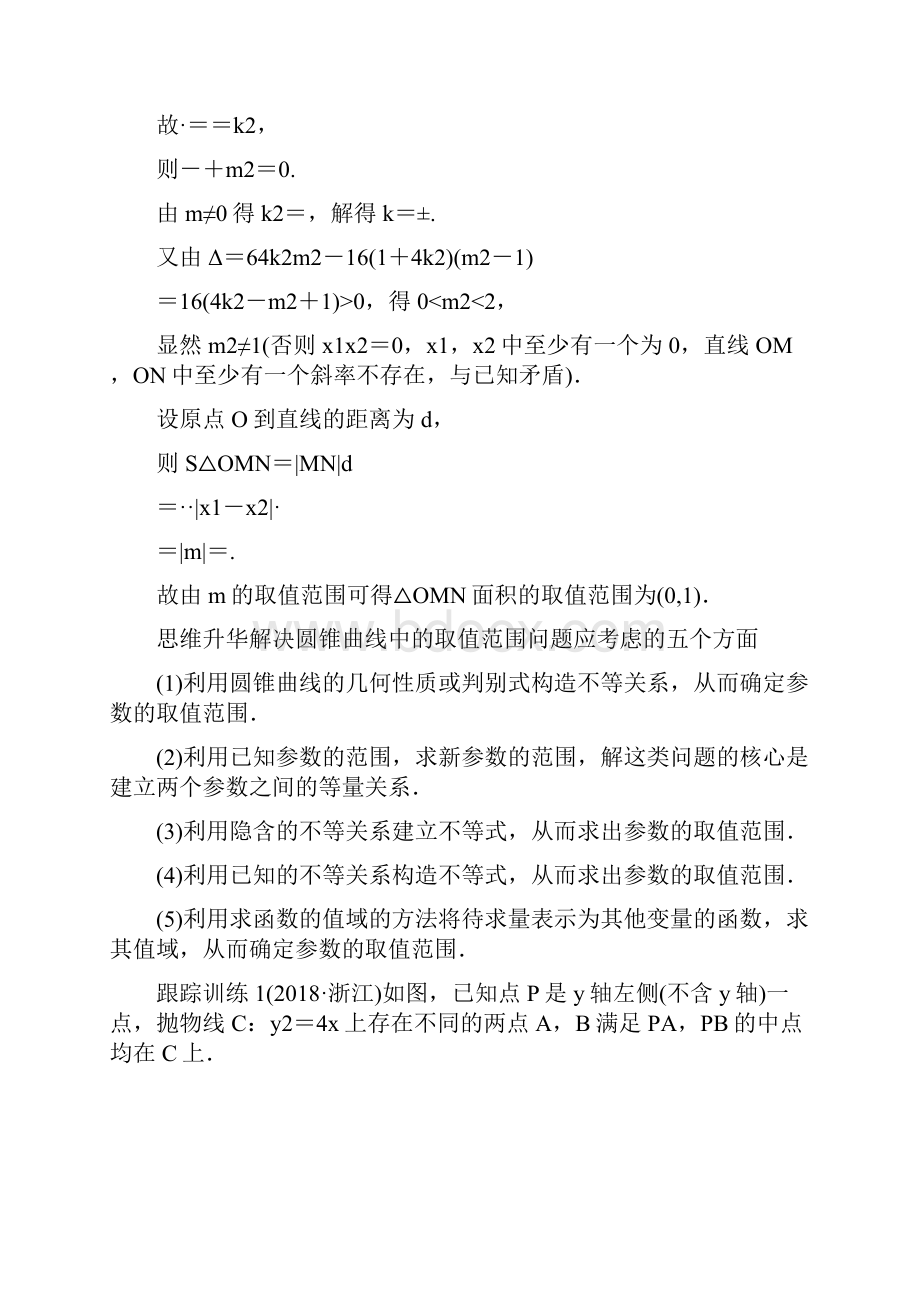 故·＝＝k2，

则－＋m2＝0.

由 m≠0 得 k2＝，解得 k＝±.

又由 Δ＝64k2m2－16(1＋4k2)(m2－1)

＝16(4k2－m2＋1)>0，得 0<m2<2，

显然 m2≠1(否则 x1x2＝0，x1，x2 中至少有一个为 0，直线 OM，ON 中至少有一个斜率不存在，与已知矛盾).

设原点 O 到直线的距离为 d，

则 S△OMN＝|MN|d

＝··|x1－x2|·

＝|m|＝.

故由 m 的取值范围可得△OMN 面积的取值范围为(0,1).

思维升华解决圆锥曲线中的取值范围问题应考虑的五个方面

(1)利用圆锥曲线的几何性质或判别式构造不等关系，从而确定参数的取值范围.

(2)利用已知参数的范围，求新参数的范围，解这类问题的核心是建立两个参数之间的等量关系.

(3)利用隐含的不等关系建立不等式，从而求出参数的取值范围.

(4)利用已知的不等关系构造不等式，从而求出参数的取值范围.

(5)利用求函数的值域的方法将待求量表示为其他变量的函数，求其值域，从而确定参数的取值范围.

跟踪训练 1(2018·浙江)如图，已知点 P 是 y 轴左侧(不含 y 轴)一点，抛物线 C：y2＝4x 上存在不同的两点 A，B 满足 PA，PB 的中点均在 C 上.